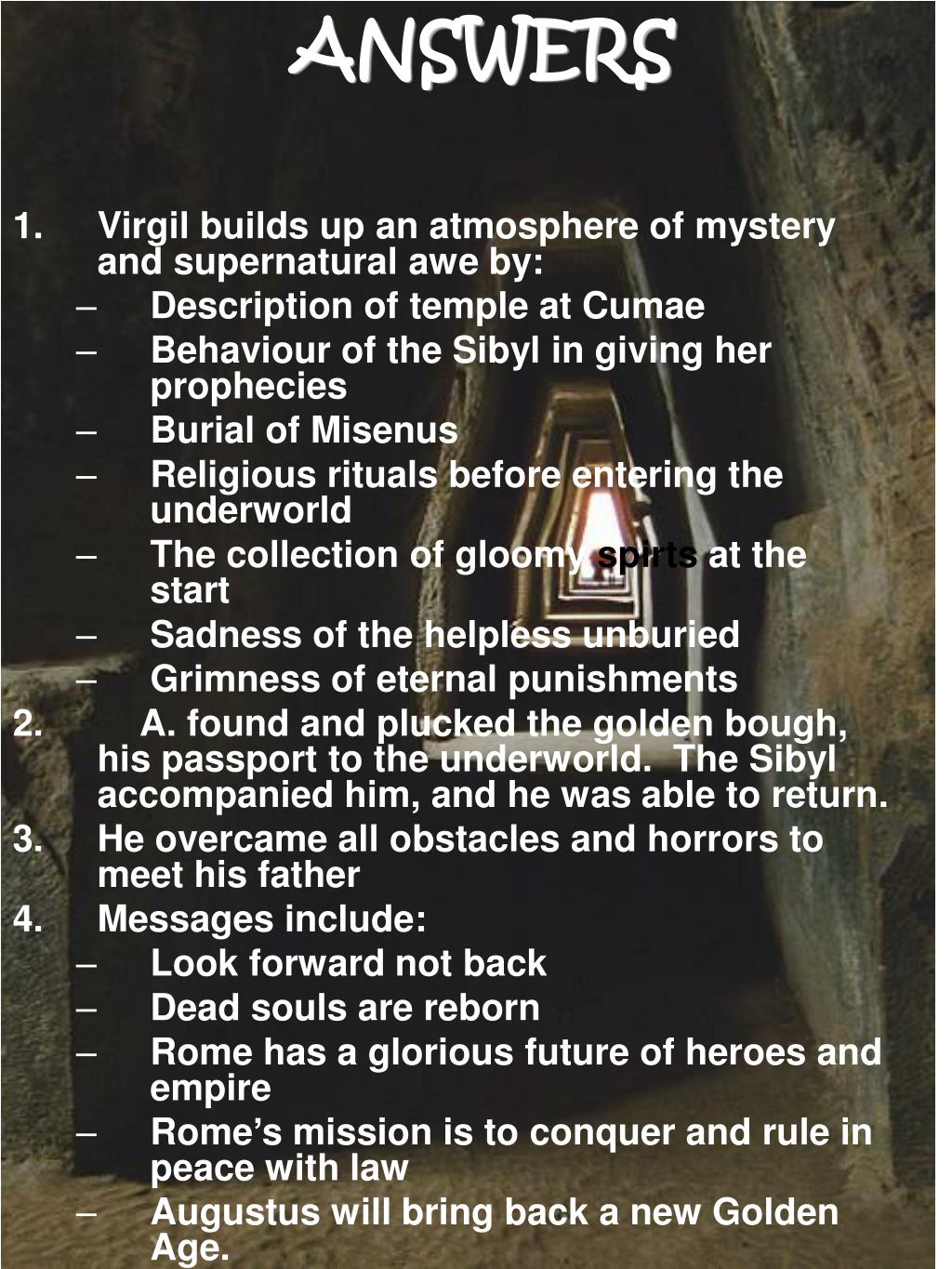 ANSWERS

1. Virgil builds up an atmosphere of mystery and supernatural awe by:
– Description of temple at Cumae
– Behaviour of the Sibyl in giving her prophecies
– Burial of Misenus
– Religious rituals before entering the underworld
– The collection of gloomy spirts at the start
– Sadness of the helpless unburied
– Grimness of eternal punishments
2. A. found and plucked the golden bough, his passport to the underworld. The Sibyl accompanied him, and he was able to return.
3. He overcame all obstacles and horrors to meet his father
4. Messages include:
– Look forward not back
– Dead souls are reborn
– Rome has a glorious future of heroes and empire
– Rome's mission is to conquer and rule in peace with law
– Augustus will bring back a new Golden Age.